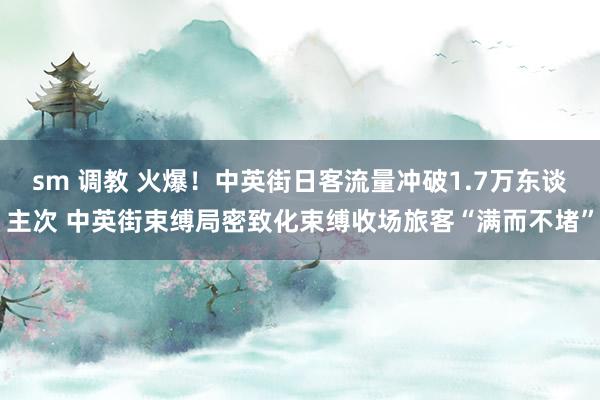 sm 调教 火爆！中英街日客流量冲破1.7万东谈主次 中英街束缚局密致化束缚收场旅客“满而不堵”